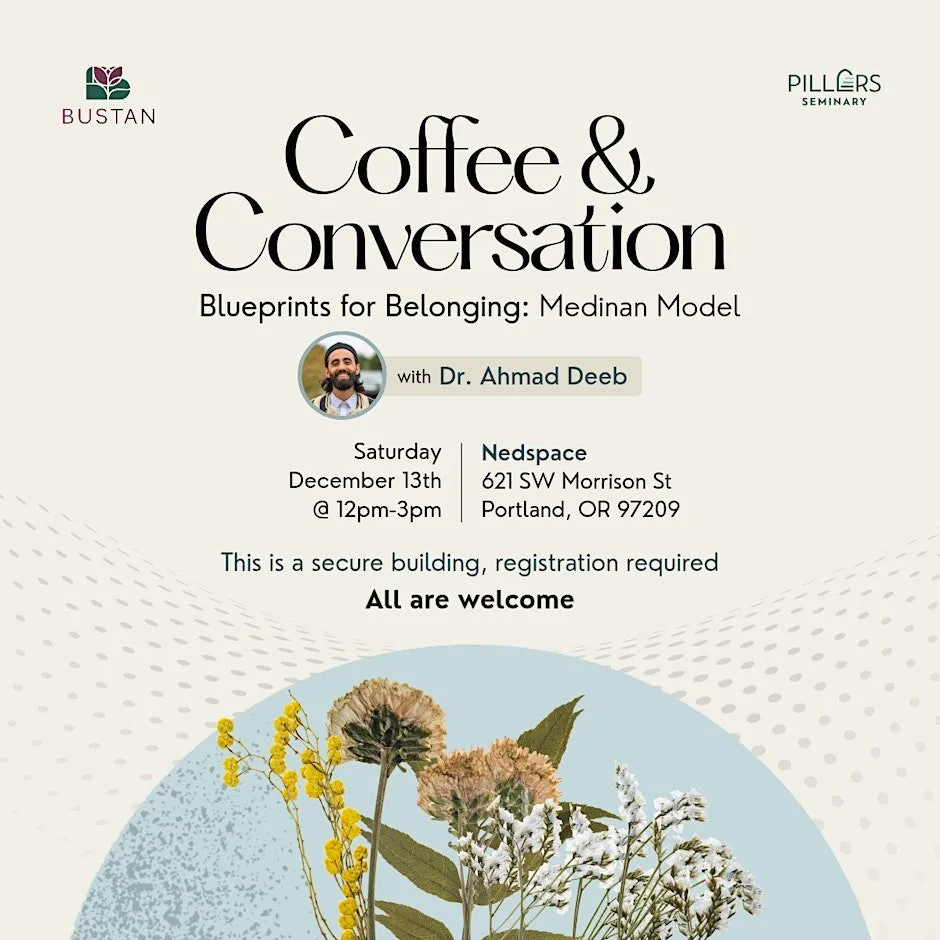 BUSTAN

PILLARS
SEMINARY

Coffee &
Conversation

Blueprints for Belonging: Medinan Model

with Dr. Ahmad Deeb

Saturday
December 13th
@ 12pm-3pm

Nedspace
621 SW Morrison St
Portland, OR 97209

This is a secure building, registration required

All are welcome